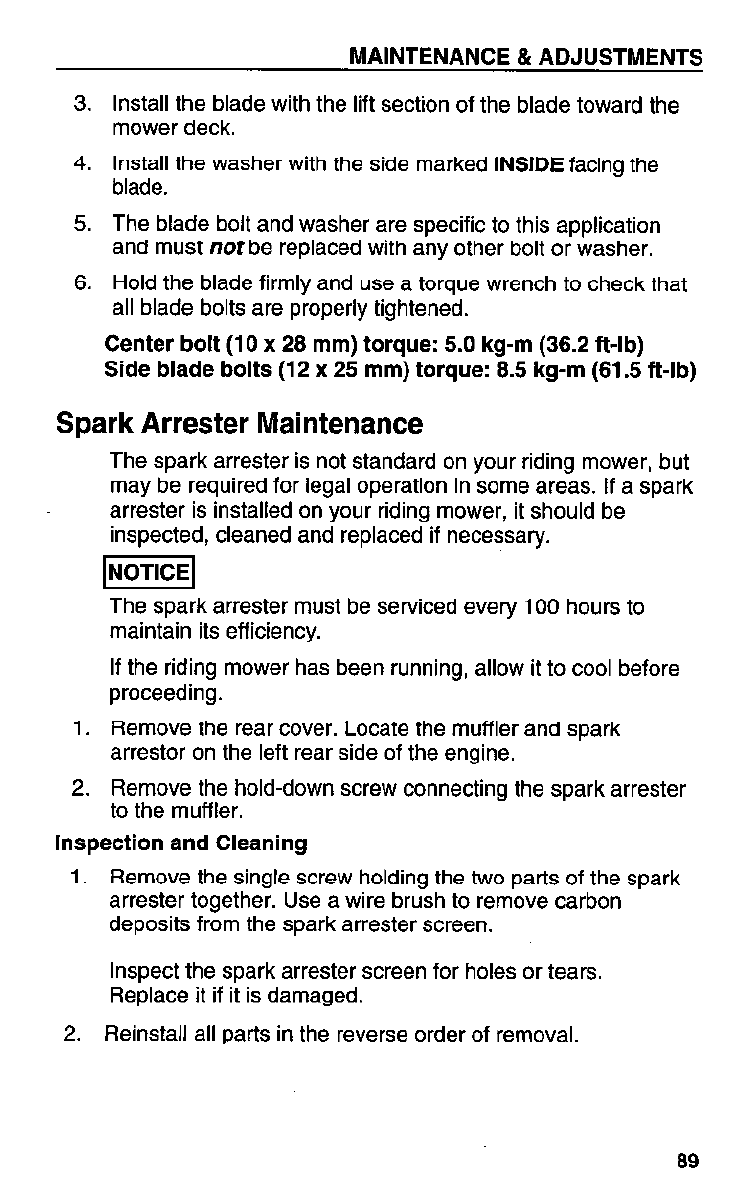 MAINTENANCE & ADJUSTMENTS

3. Install the blade with the lift section of the blade toward the mower deck.

4. Install the washer with the side marked INSIDE facing the blade.

5. The blade bolt and washer are specific to this application and must not be replaced with any other bolt or washer.

6. Hold the blade firmly and use a torque wrench to check that all blade bolts are properly tightened.

Center bolt (10 x 28 mm) torque: 5.0 kg-m (36.2 ft-lb)
Side blade bolts (12 x 25 mm) torque: 8.5 kg-m (61.5 ft-lb)

Spark Arrester Maintenance

The spark arrester is not standard on your riding mower, but may be required for legal operation in some areas. If a spark arrester is installed on your riding mower, it should be inspected, cleaned and replaced if necessary.

NOTICE

The spark arrester must be serviced every 100 hours to maintain its efficiency.

If the riding mower has been running, allow it to cool before proceeding.

1. Remove the rear cover. Locate the muffler and spark arrestor on the left rear side of the engine.

2. Remove the hold-down screw connecting the spark arrester to the muffler.

Inspection and Cleaning

1. Remove the single screw holding the two parts of the spark arrester together. Use a wire brush to remove carbon deposits from the spark arrester screen.

Inspect the spark arrester screen for holes or tears. Replace it if it is damaged.

2. Reinstall all parts in the reverse order of removal.

89